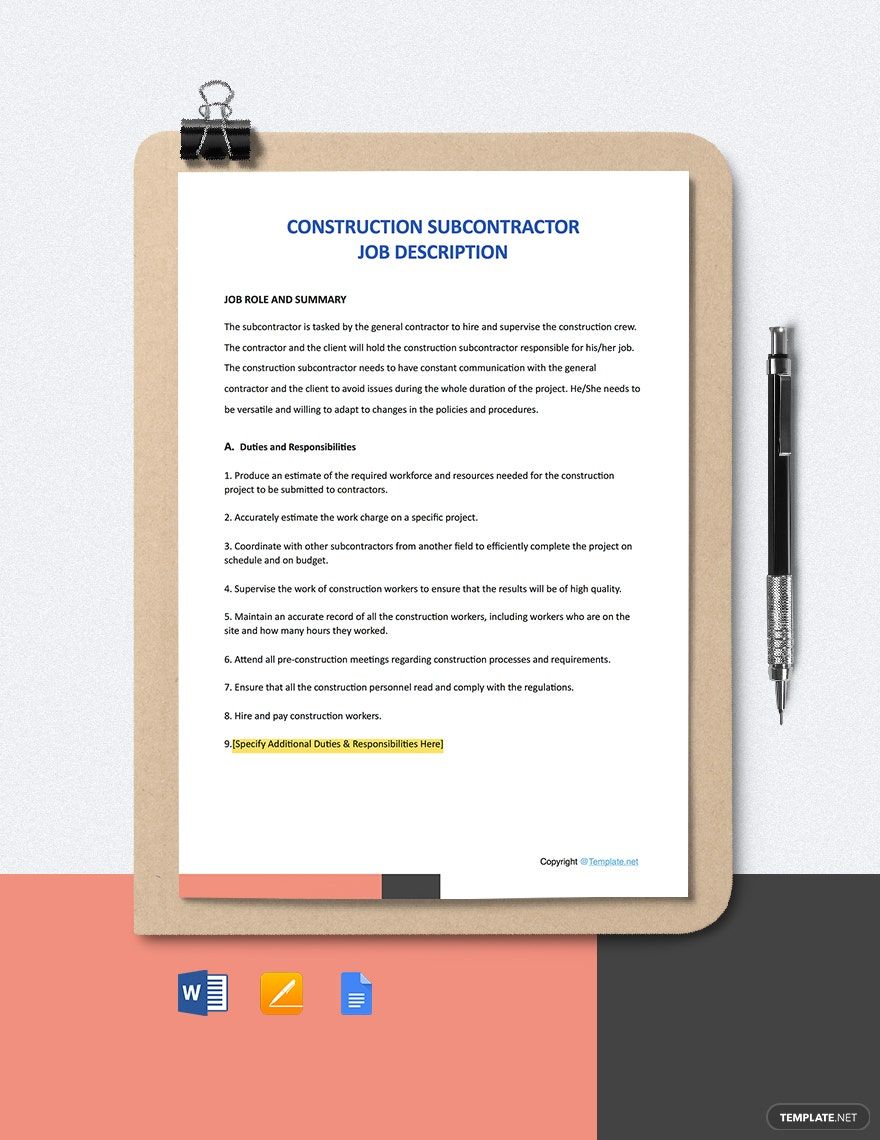 CONSTRUCTION SUBCONTRACTOR
JOB DESCRIPTION

JOB ROLE AND SUMMARY

The subcontractor is tasked by the general contractor to hire and supervise the construction crew. The contractor and the client will hold the construction subcontractor responsible for his/her job. The construction subcontractor needs to have constant communication with the general contractor and the client to avoid issues during the whole duration of the project. He/She needs to be versatile and willing to adapt to changes in the policies and procedures.

A. Duties and Responsibilities

1. Produce an estimate of the required workforce and resources needed for the construction project to be submitted to contractors.

2. Accurately estimate the work charge on a specific project.

3. Coordinate with other subcontractors from another field to efficiently complete the project on schedule and on budget.

4. Supervise the work of construction workers to ensure that the results will be of high quality.

5. Maintain an accurate record of all the construction workers, including workers who are on the site and how many hours they worked.

6. Attend all pre-construction meetings regarding construction processes and requirements.

7. Ensure that all the construction personnel read and comply with the regulations.

8. Hire and pay construction workers.

9.[Specify Additional Duties & Responsibilities Here]

Copyright @Template.net

W

TEMPLATE.NET